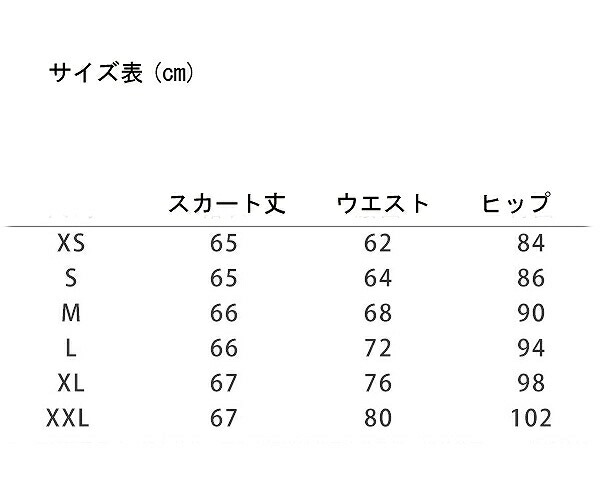 サイズ表（㎝）

|  | スカート丈 | ウエスト | ヒップ |
|---|---|---|---|
| XS | 65 | 62 | 84 |
| S | 65 | 64 | 86 |
| M | 66 | 68 | 90 |
| L | 66 | 72 | 94 |
| XL | 67 | 76 | 98 |
| XXL | 67 | 80 | 102 |